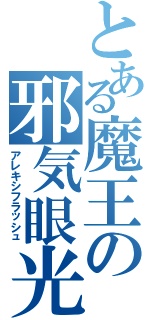 とある魔王の

邪気眼光

アレキシフラッシュ